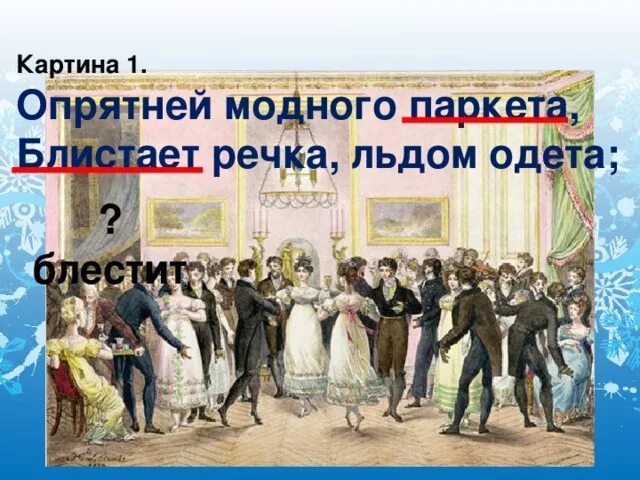 Картина 1.
Опрятней модного паркета,
Блистает речка, льдом одета;

?
блестит